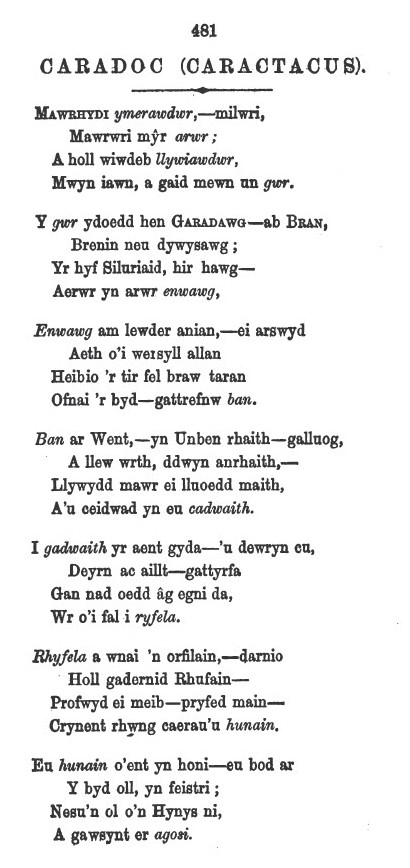 481

CARADOC (CARACTACUS).

Mawrhydi ymerawdwr,—milwri,
Mawrwri mŷr arwr;
A holl wiwdeb llywiawdwr,
Mwyn iawn, a gaid mewn un gwr.

Y gwr ydoedd hen Garadawg—ab Bran,
Brenin neu dywysawg;
Yr hyf Siluriaid, hir hawg—
Aerwr yn arwr enwawg,

Enwawg am lewder anian,—ei arswyd
Aeth o'i wersyll allan
Heibio 'r tir fel braw taran
Ofnai 'r byd—gattrefnw ban.

Ban ar Went,—yn Unben rhaith—galluog,
A llew wrth, ddwyn anrhaith,—
Llywydd mawr ei lluoedd maith,
A'u ceidwad yn eu cadwaith.

I gadwaith yr aent gyda—'u dewryn cu,
Deyrn ac aillt—gattyrfa
Gan nad oedd âg egni da,
Wr o'i fal i ryfela.

Rhyfela a wnai 'n orfilain,—darnio
Holl gadernid Rhufain—
Profwyd ei meib—pryfed main—
Crynent rhwng caerau'u hunain.

Eu hunain o'ent yn honi—eu bod ar
Y byd oll, yn feistri;
Nesu'n ol o'n Hynys ni,
A gawsynt er agosi.